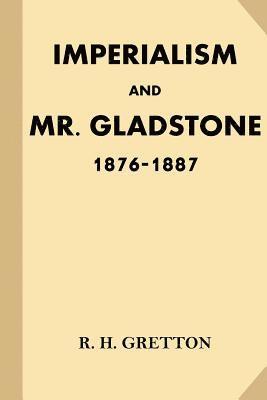 IMPERIALISM

AND

MR. GLADSTONE

1876-1887

R. H. GRETTON